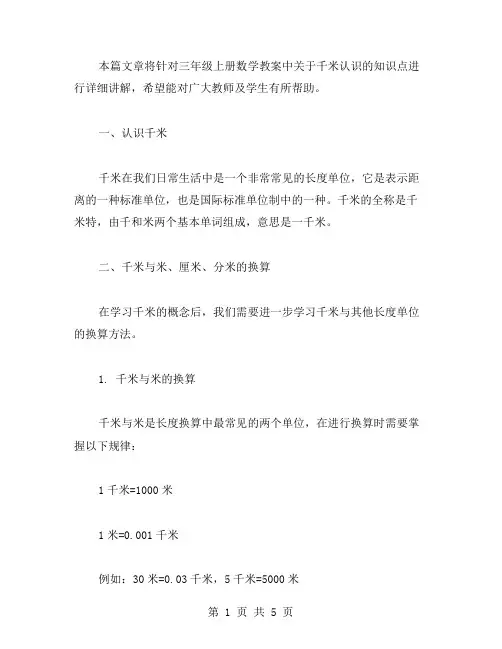 本篇文章将针对三年级上册数学教案中关于千米认识的知识点进行详细讲解，希望能对广大教师及学生有所帮助。

一、认识千米

千米在我们日常生活中是一个非常常见的长度单位，它是表示距离的一种标准单位，也是国际标准单位制中的一种。千米的全称是千米特，由千和米两个基本单词组成，意思是一千米。

二、千米与米、厘米、分米的换算

在学习千米的概念后，我们需要进一步学习千米与其他长度单位的换算方法。

1. 千米与米的换算

千米与米是长度换算中最常见的两个单位，在进行换算时需要掌握以下规律：

1 千米=1000 米

1 米=0.001 千米

例如：30 米=0.03 千米，5 千米=5000 米

第 1 页 共 5 页